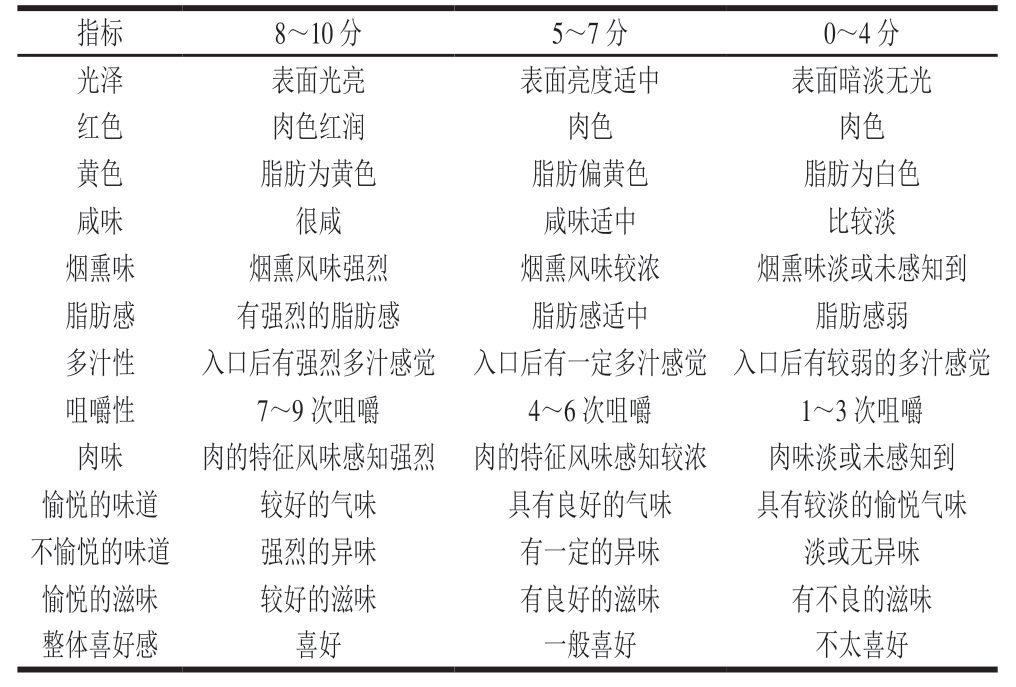 | 指标 | 8～10 分 | 5～7 分 | 0～4 分 |
|---|---|---|---|
| 光泽 | 表面光亮 | 表面亮度适中 | 表面暗淡无光 |
| 红色 | 肉色红润 | 肉色 | 肉色 |
| 黄色 | 脂肪为黄色 | 脂肪偏黄色 | 脂肪为白色 |
| 咸味 | 很咸 | 咸味适中 | 比较淡 |
| 烟熏味 | 烟熏风味强烈 | 烟熏风味较浓 | 烟熏味淡或未感知到 |
| 脂肪感 | 有强烈的脂肪感 | 脂肪感适中 | 脂肪感弱 |
| 多汁性 | 入口后有强烈多汁感觉 | 入口后有一定多汁感觉 | 入口后有较弱的多汁感觉 |
| 咀嚼性 | 7～9 次咀嚼 | 4～6 次咀嚼 | 1～3 次咀嚼 |
| 肉味 | 肉的特征风味感知强烈 | 肉的特征风味感知较浓 | 肉味淡或未感知到 |
| 愉悦的味道 | 较好的气味 | 具有良好的气味 | 具有较淡的愉悦气味 |
| 不愉悦的味道 | 强烈的异味 | 有一定的异味 | 淡或无异味 |
| 愉悦的滋味 | 较好的滋味 | 有良好的滋味 | 有不良的滋味 |
| 整体喜好感 | 喜好 | 一般喜好 | 不太喜好 |